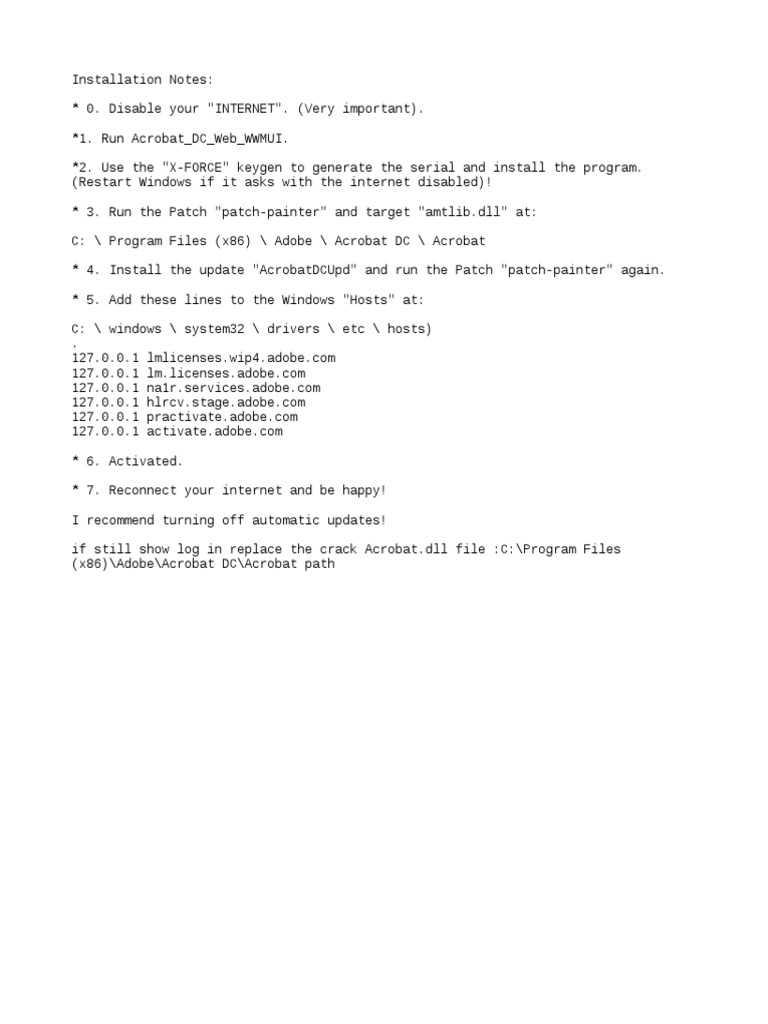 Installation Notes:

* 0. Disable your "INTERNET". (Very important).

*1. Run Acrobat_DC_Web_WWMUI.

*2. Use the "X-FORCE" keygen to generate the serial and install the program. (Restart Windows if it asks with the internet disabled)!

* 3. Run the Patch "patch-painter" and target "amtlib.dll" at:

C: \ Program Files (x86) \ Adobe \ Acrobat DC \ Acrobat

* 4. Install the update "AcrobatDCUpd" and run the Patch "patch-painter" again.

* 5. Add these lines to the Windows "Hosts" at:

C: \ windows \ system32 \ drivers \ etc \ hosts)
.
127.0.0.1 lmlicenses.wip4.adobe.com
127.0.0.1 lm.licenses.adobe.com
127.0.0.1 na1r.services.adobe.com
127.0.0.1 hlrcv.stage.adobe.com
127.0.0.1 practivate.adobe.com
127.0.0.1 activate.adobe.com

* 6. Activated.

* 7. Reconnect your internet and be happy!

I recommend turning off automatic updates!

if still show log in replace the crack Acrobat.dll file :C:\Program Files (x86)\Adobe\Acrobat DC\Acrobat path